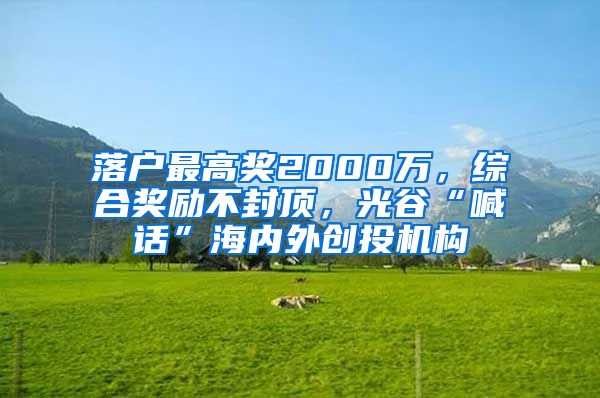 落户最高奖2000万，综合奖励不封顶，光谷“喊话”海内外创投机构